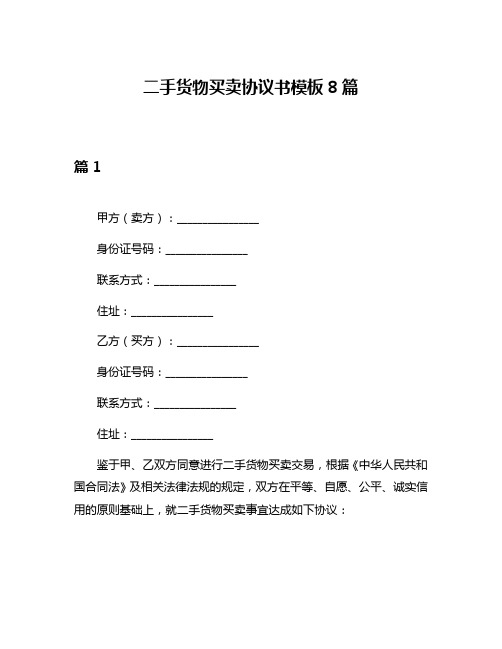 二手货物买卖协议书模板 8 篇

篇 1

甲方（卖方）：______________

身份证号码：______________

联系方式：______________

住址：______________

乙方（买方）：______________

身份证号码：______________

联系方式：______________

住址：______________

鉴于甲、乙双方同意进行二手货物买卖交易，根据《中华人民共和国合同法》及相关法律法规的规定，双方在平等、自愿、公平、诚实信用的原则基础上，就二手货物买卖事宜达成如下协议：